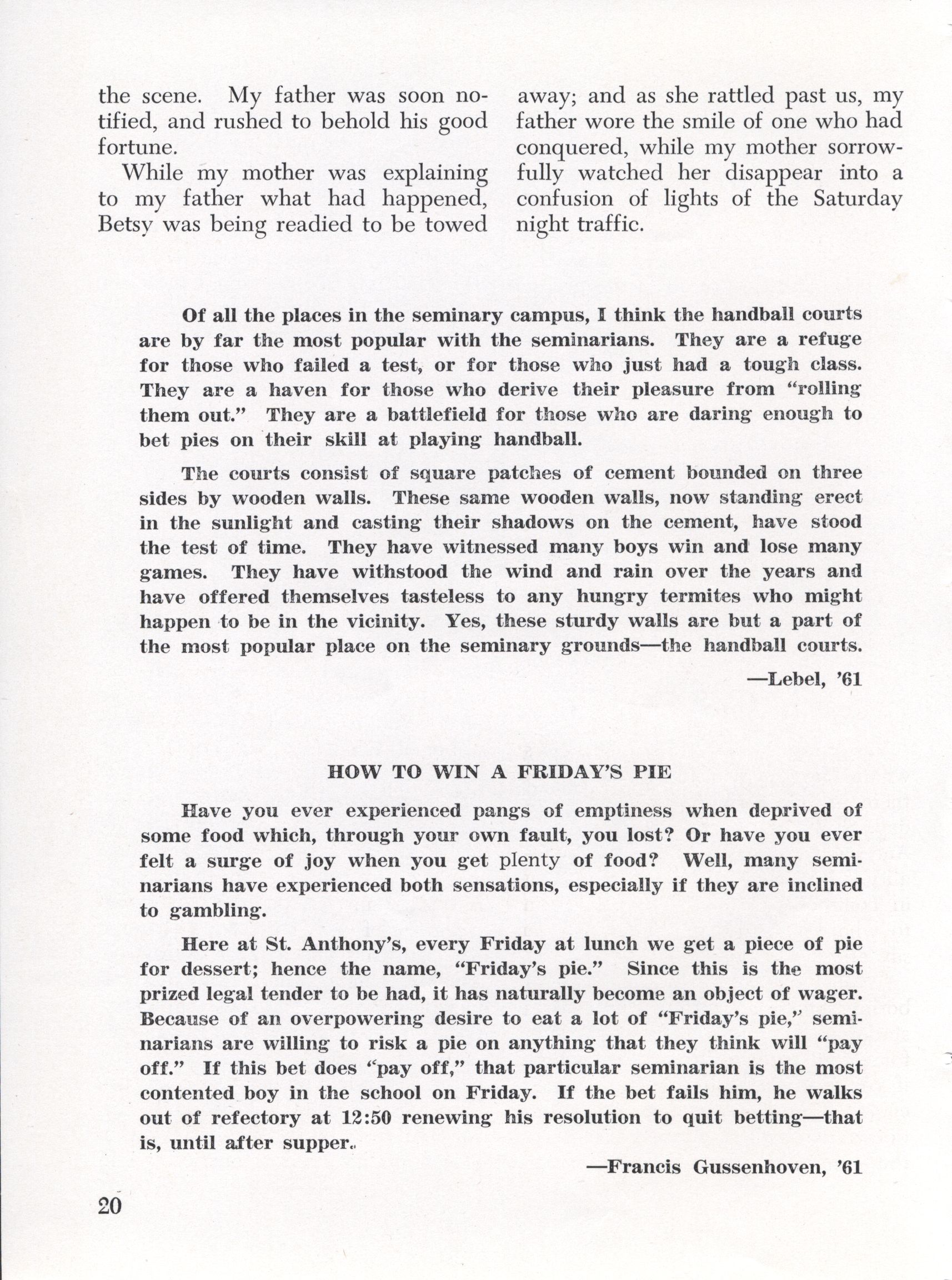 the scene. My father was soon notified, and rushed to behold his good fortune.

While my mother was explaining to my father what had happened, Betsy was being readied to be towed away; and as she rattled past us, my father wore the smile of one who had conquered, while my mother sorrowfully watched her disappear into a confusion of lights of the Saturday night traffic.

Of all the places in the seminary campus, I think the handball courts are by far the most popular with the seminarians. They are a refuge for those who failed a test, or for those who just had a tough class. They are a haven for those who derive their pleasure from "rolling them out." They are a battlefield for those who are daring enough to bet pies on their skill at playing handball.

The courts consist of square patches of cement bounded on three sides by wooden walls. These same wooden walls, now standing erect in the sunlight and casting their shadows on the cement, have stood the test of time. They have witnessed many boys win and lose many games. They have withstood the wind and rain over the years and have offered themselves tasteless to any hungry termites who might happen to be in the vicinity. Yes, these sturdy walls are but a part of the most popular place on the seminary grounds—the handball courts.

—Lebel, '61

HOW TO WIN A FRIDAY'S PIE

Have you ever experienced pangs of emptiness when deprived of some food which, through your own fault, you lost? Or have you ever felt a surge of joy when you get plenty of food? Well, many seminarians have experienced both sensations, especially if they are inclined to gambling.

Here at St. Anthony's, every Friday at lunch we get a piece of pie for dessert; hence the name, "Friday's pie." Since this is the most prized legal tender to be had, it has naturally become an object of wager. Because of an overpowering desire to eat a lot of "Friday's pie," seminarians are willing to risk a pie on anything that they think will "pay off." If this bet does "pay off," that particular seminarian is the most contented boy in the school on Friday. If the bet fails him, he walks out of refectory at 12:50 renewing his resolution to quit betting—that is, until after supper.

—Francis Gussenhoven, '61

20